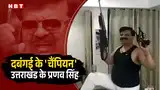 NBT

दबंगई के 'चैंपियन'
उत्तराखंड के प्रणव सिंह